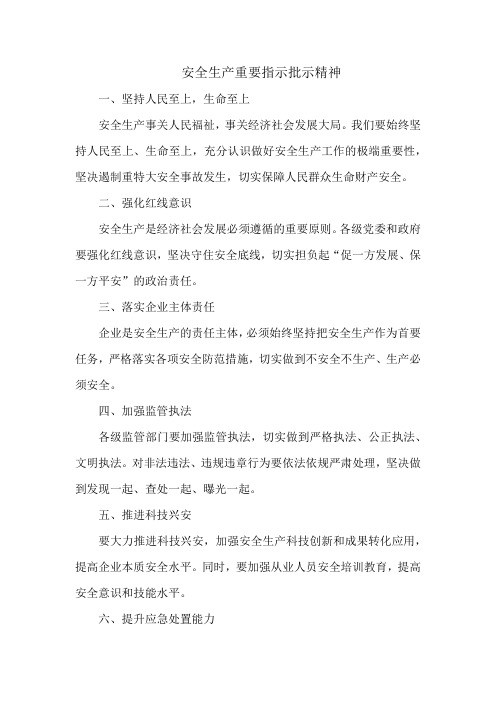 安全生产重要指示批示精神

一、坚持人民至上，生命至上

安全生产事关人民福祉，事关经济社会发展大局。我们要始终坚持人民至上、生命至上，充分认识做好安全生产工作的极端重要性，坚决遏制重特大安全事故发生，切实保障人民群众生命财产安全。

二、强化红线意识

安全生产是经济社会发展必须遵循的重要原则。各级党委和政府要强化红线意识，坚决守住安全底线，切实担负起“促一方发展、保一方平安”的政治责任。

三、落实企业主体责任

企业是安全生产的责任主体，必须始终坚持把安全生产作为首要任务，严格落实各项安全防范措施，切实做到不安全不生产、生产必须安全。

四、加强监管执法

各级监管部门要加强监管执法，切实做到严格执法、公正执法、文明执法。对非法违法、违规违章行为要依法依规严肃处理，坚决做到发现一起、查处一起、曝光一起。

五、推进科技兴安

要大力推进科技兴安，加强安全生产科技创新和成果转化应用，提高企业本质安全水平。同时，要加强从业人员安全培训教育，提高安全意识和技能水平。

六、提升应急处置能力